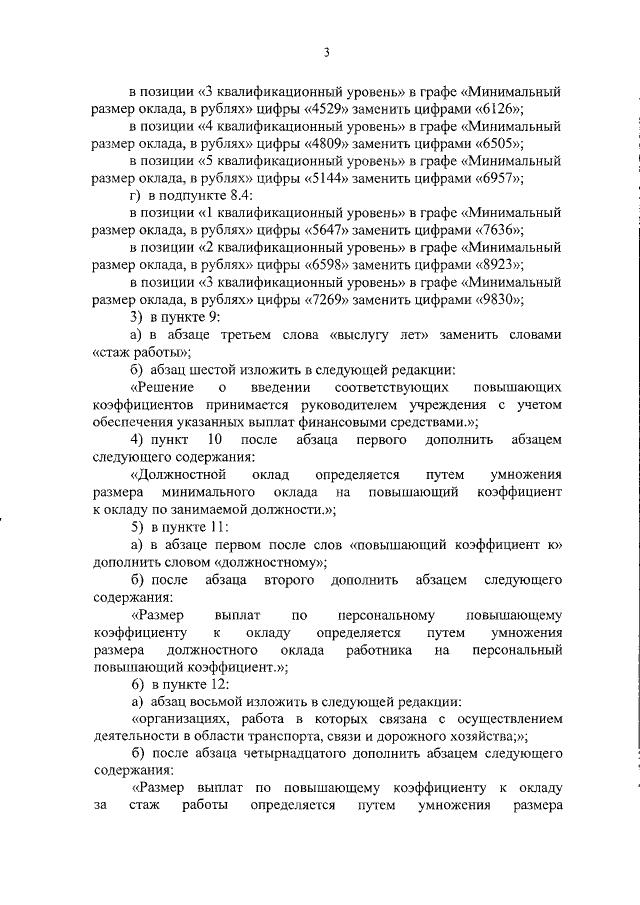 3

в позиции «3 квалификационный уровень» в графе «Минимальный размер оклада, в рублях» цифры «4529» заменить цифрами «6126»;

в позиции «4 квалификационный уровень» в графе «Минимальный размер оклада, в рублях» цифры «4809» заменить цифрами «6505»;

в позиции «5 квалификационный уровень» в графе «Минимальный размер оклада, в рублях» цифры «5144» заменить цифрами «6957»;

г) в подпункте 8.4:

в позиции «1 квалификационный уровень» в графе «Минимальный размер оклада, в рублях» цифры «5647» заменить цифрами «7636»;

в позиции «2 квалификационный уровень» в графе «Минимальный размер оклада, в рублях» цифры «6598» заменить цифрами «8923»;

в позиции «3 квалификационный уровень» в графе «Минимальный размер оклада, в рублях» цифры «7269» заменить цифрами «9830»;

3) в пункте 9:

а) в абзаце третьем слова «выслугу лет» заменить словами «стаж работы»;

б) абзац шестой изложить в следующей редакции:

«Решение о введении соответствующих повышающих коэффициентов принимается руководителем учреждения с учетом обеспечения указанных выплат финансовыми средствами.»;

4) пункт 10 после абзаца первого дополнить абзацем следующего содержания:

«Должностной оклад определяется путем умножения размера минимального оклада на повышающий коэффициент к окладу по занимаемой должности.»;

5) в пункте 11:

а) в абзаце первом после слов «повышающий коэффициент к» дополнить словом «должностному»;

б) после абзаца второго дополнить абзацем следующего содержания:

«Размер выплат по персональному повышающему коэффициенту к окладу определяется путем умножения размера должностного оклада работника на персональный повышающий коэффициент.»;

6) в пункте 12:

а) абзац восьмой изложить в следующей редакции:

«организациях, работа в которых связана с осуществлением деятельности в области транспорта, связи и дорожного хозяйства;»;

б) после абзаца четырнадцатого дополнить абзацем следующего содержания:

«Размер выплат по повышающему коэффициенту к окладу за стаж работы определяется путем умножения размера